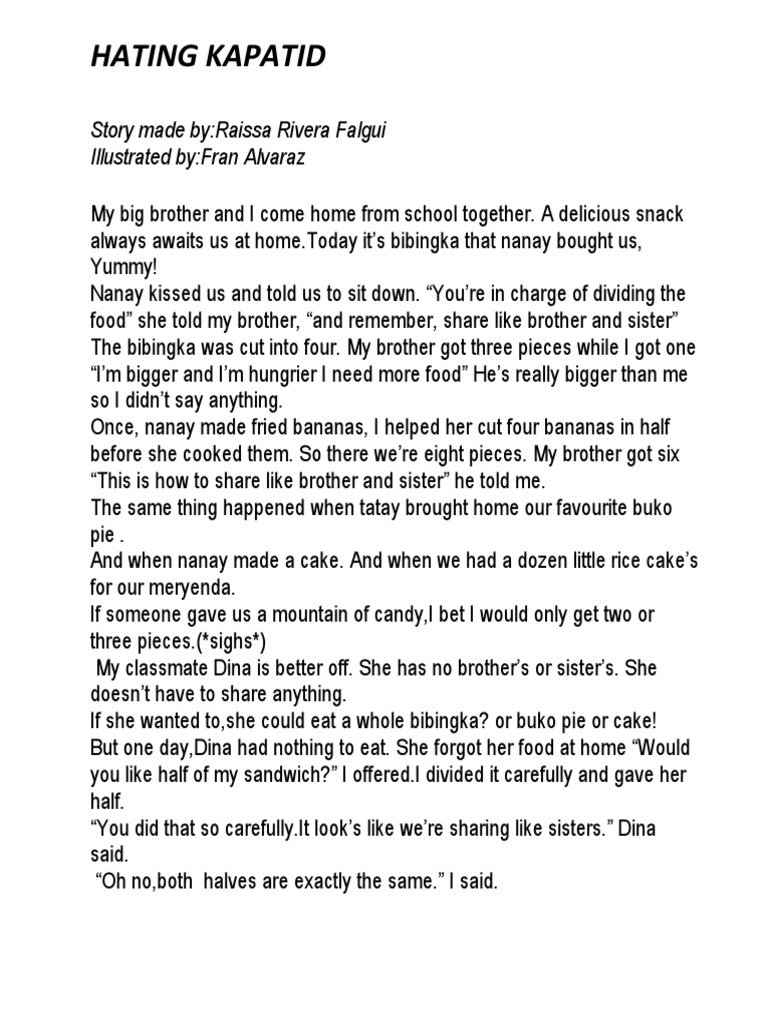 HATING KAPATID

Story made by:Raissa Rivera Falgui
Illustrated by:Fran Alvaraz

My big brother and I come home from school together. A delicious snack always awaits us at home.Today it's bibingka that nanay bought us, Yummy!
Nanay kissed us and told us to sit down. "You're in charge of dividing the food" she told my brother, "and remember, share like brother and sister"
The bibingka was cut into four. My brother got three pieces while I got one
"I'm bigger and I'm hungrier I need more food" He's really bigger than me so I didn't say anything.
Once, nanay made fried bananas, I helped her cut four bananas in half before she cooked them. So there we're eight pieces. My brother got six
"This is how to share like brother and sister" he told me.
The same thing happened when tatay brought home our favourite buko pie .
And when nanay made a cake. And when we had a dozen little rice cake's for our meryenda.
If someone gave us a mountain of candy,I bet I would only get two or three pieces.(*sighs*)
My classmate Dina is better off. She has no brother's or sister's. She doesn't have to share anything.
If she wanted to,she could eat a whole bibingka? or buko pie or cake!
But one day,Dina had nothing to eat. She forgot her food at home "Would you like half of my sandwich?" I offered.I divided it carefully and gave her half.
"You did that so carefully.It look's like we're sharing like sisters." Dina said.
"Oh no,both halves are exactly the same." I said.